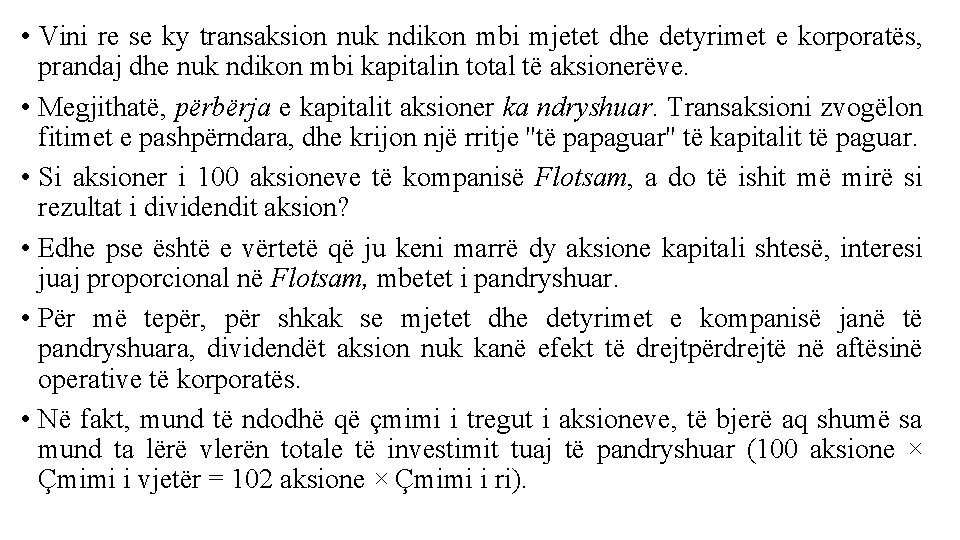 • Vini re se ky transaksion nuk ndikon mbi mjetet dhe detyrimet e korporatës, prandaj dhe nuk ndikon mbi kapitalin total të aksionerëve.

• Megjithatë, përbërja e kapitalit aksioner ka ndryshuar. Transaksioni zvogëlon fitimet e pashpërndara, dhe krijon një rritje "të papaguar" të kapitalit të paguar.

• Si aksioner i 100 aksioneve të kompanisë Flotsam, a do të ishit më mirë si rezultat i dividendit aksion?

• Edhe pse është e vërtetë që ju keni marrë dy aksione kapitali shtesë, interesi juaj proporcional në Flotsam, mbetet i pandryshuar.

• Për më tepër, për shkak se mjetet dhe detyrimet e kompanisë janë të pandryshuara, dividendët aksion nuk kanë efekt të drejtpërdrejtë në aftësinë operative të korporatës.

• Në fakt, mund të ndodhë që çmimi i tregut i aksioneve, të bjerë aq shumë sa mund ta lërë vlerën totale të investimit tuaj të pandryshuar (100 aksione × Çmimi i vjetër = 102 aksione × Çmimi i ri).